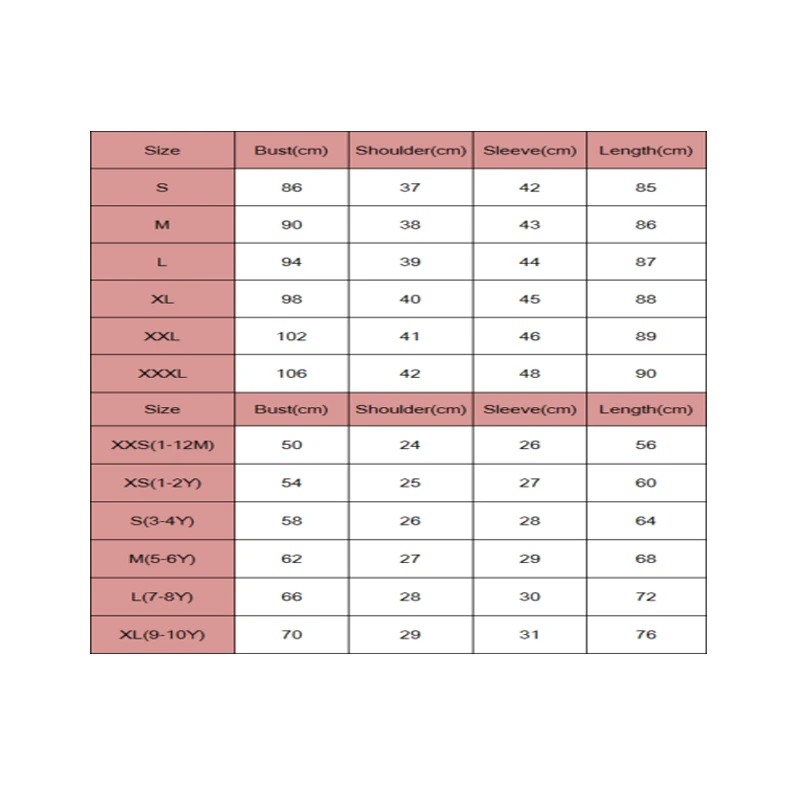 | Size | Bust(cm) | Shoulder(cm) | Sleeve(cm) | Length(cm) |
|---|---|---|---|---|
| S | 86 | 37 | 42 | 85 |
| M | 90 | 38 | 43 | 86 |
| L | 94 | 39 | 44 | 87 |
| XL | 98 | 40 | 45 | 88 |
| XXL | 102 | 41 | 46 | 89 |
| XXXL | 106 | 42 | 48 | 90 |
| Size | Bust(cm) | Shoulder(cm) | Sleeve(cm) | Length(cm) |
| XXS(1-12M) | 50 | 24 | 26 | 56 |
| XS(1-2Y) | 54 | 25 | 27 | 60 |
| S(3-4Y) | 58 | 26 | 28 | 64 |
| M(5-6Y) | 62 | 27 | 29 | 68 |
| L(7-8Y) | 66 | 28 | 30 | 72 |
| XL(9-10Y) | 70 | 29 | 31 | 76 |